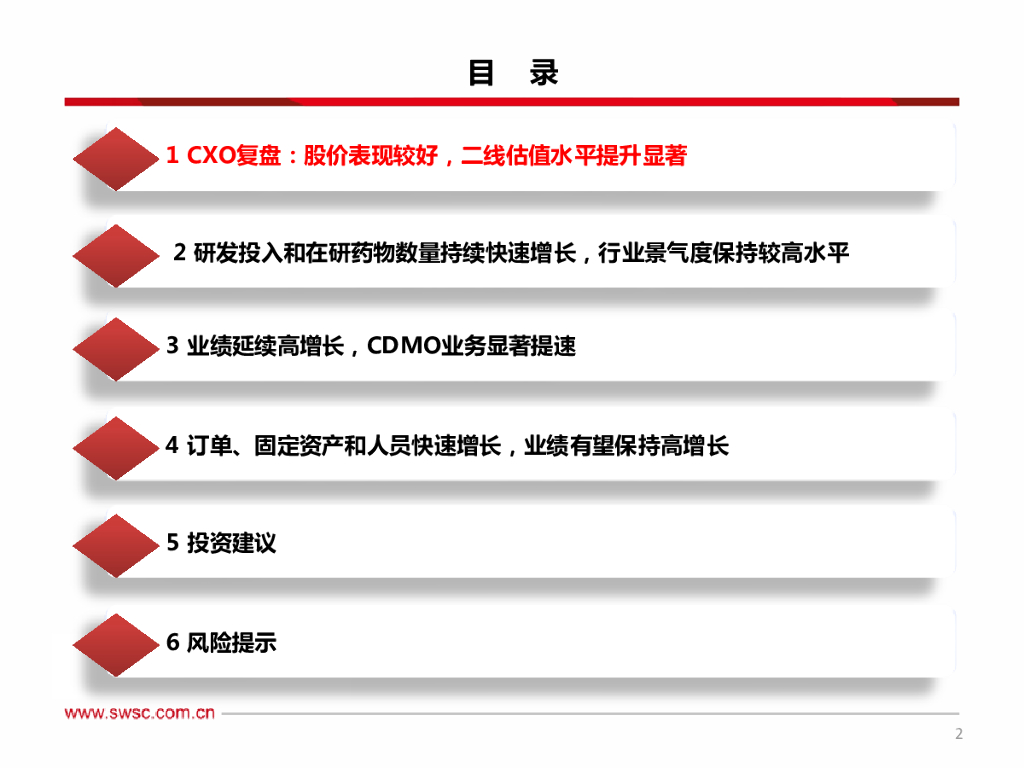 目 录

1 CXO复盘：股价表现较好，二线估值水平提升显著

2 研发投入和在研药物数量持续快速增长，行业景气度保持较高水平

3 业绩延续高增长，CDMO业务显著提速

4 订单、固定资产和人员快速增长，业绩有望保持高增长

5 投资建议

6 风险提示

www.swsc.com.cn

2